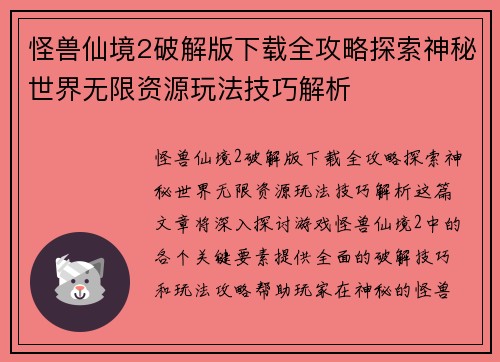 怪兽仙境2破解版下载全攻略探索神秘世界无限资源玩法技巧解析

怪兽仙境2破解版下载全攻略探索神秘世界无限资源玩法技巧解析这篇文章将深入探讨游戏怪兽仙境2中的各个关键要素提供全面的破解技巧和玩法攻略帮助玩家在神秘的怪兽